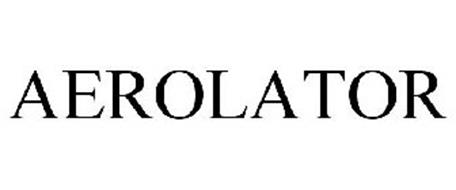 AEROLATOR